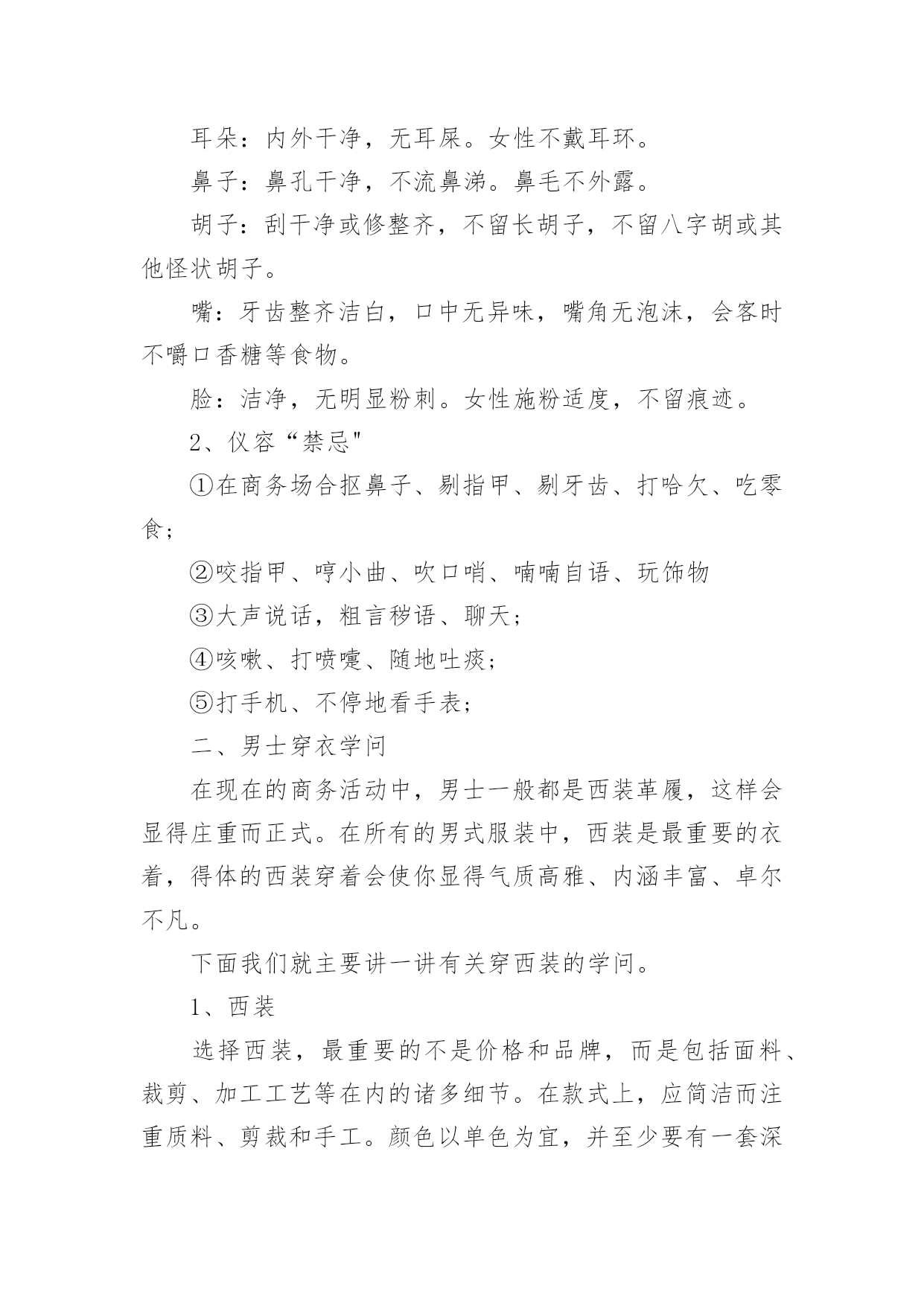 耳朵：内外干净，无耳屎。女性不戴耳环。

鼻子：鼻孔干净，不流鼻涕。鼻毛不外露。

胡子：刮干净或修整齐，不留长胡子，不留八字胡或其他怪状胡子。

嘴：牙齿整齐洁白，口中无异味，嘴角无泡沫，会客时不嚼口香糖等食物。

脸：洁净，无明显粉刺。女性施粉适度，不留痕迹。

2、仪容“禁忌"

①在商务场合抠鼻子、剔指甲、剔牙齿、打哈欠、吃零食；

②咬指甲、哼小曲、吹口哨、喃喃自语、玩饰物

③大声说话，粗言秽语、聊天；

④咳嗽、打喷嚏、随地吐痰；

⑤打手机、不停地看手表；

二、男士穿衣学问

在现在的商务活动中，男士一般都是西装革履，这样会显得庄重而正式。在所有的男式服装中，西装是最重要的衣着，得体的西装穿着会使你显得气质高雅、内涵丰富、卓尔不凡。

下面我们就主要讲一讲有关穿西装的学问。

1、西装

选择西装，最重要的不是价格和品牌，而是包括面料、裁剪、加工工艺等在内的诸多细节。在款式上，应简洁而注重质料、剪裁和手工。颜色以单色为宜，并至少要有一套深